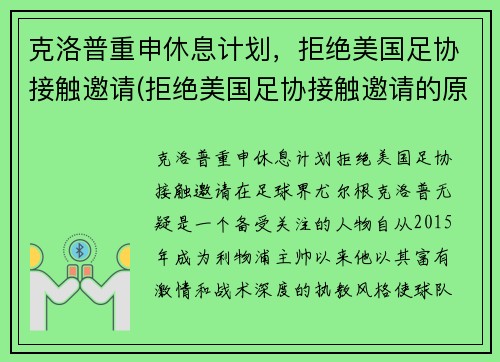 克洛普重申休息计划，拒绝美国足协接触邀请(拒绝美国足协接触邀请的原

克洛普重申休息计划拒绝美国足协接触邀请在足球界尤尔根克洛普无疑是一个备受关注的人物自从2015年成为利物浦主帅以来他以其富有激情和战术深度的执教风格使球队